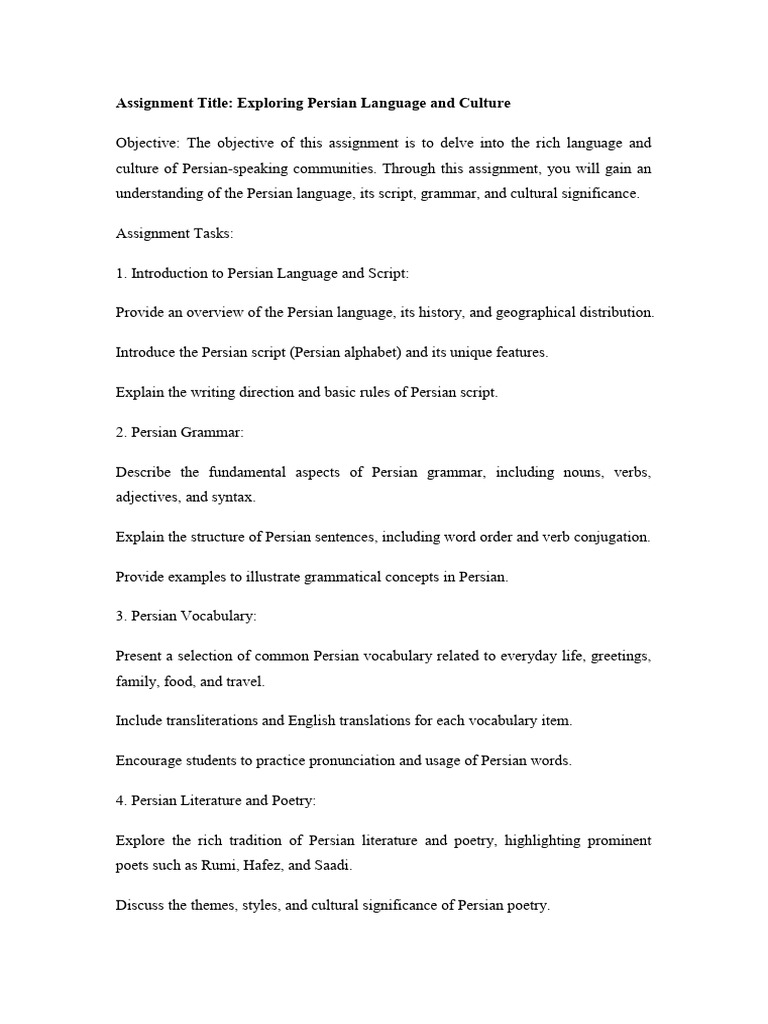 Assignment Title: Exploring Persian Language and Culture

Objective: The objective of this assignment is to delve into the rich language and culture of Persian-speaking communities. Through this assignment, you will gain an understanding of the Persian language, its script, grammar, and cultural significance.

Assignment Tasks:

1. Introduction to Persian Language and Script:

Provide an overview of the Persian language, its history, and geographical distribution.

Introduce the Persian script (Persian alphabet) and its unique features.

Explain the writing direction and basic rules of Persian script.

2. Persian Grammar:

Describe the fundamental aspects of Persian grammar, including nouns, verbs, adjectives, and syntax.

Explain the structure of Persian sentences, including word order and verb conjugation.

Provide examples to illustrate grammatical concepts in Persian.

3. Persian Vocabulary:

Present a selection of common Persian vocabulary related to everyday life, greetings, family, food, and travel.

Include transliterations and English translations for each vocabulary item.

Encourage students to practice pronunciation and usage of Persian words.

4. Persian Literature and Poetry:

Explore the rich tradition of Persian literature and poetry, highlighting prominent poets such as Rumi, Hafez, and Saadi.

Discuss the themes, styles, and cultural significance of Persian poetry.